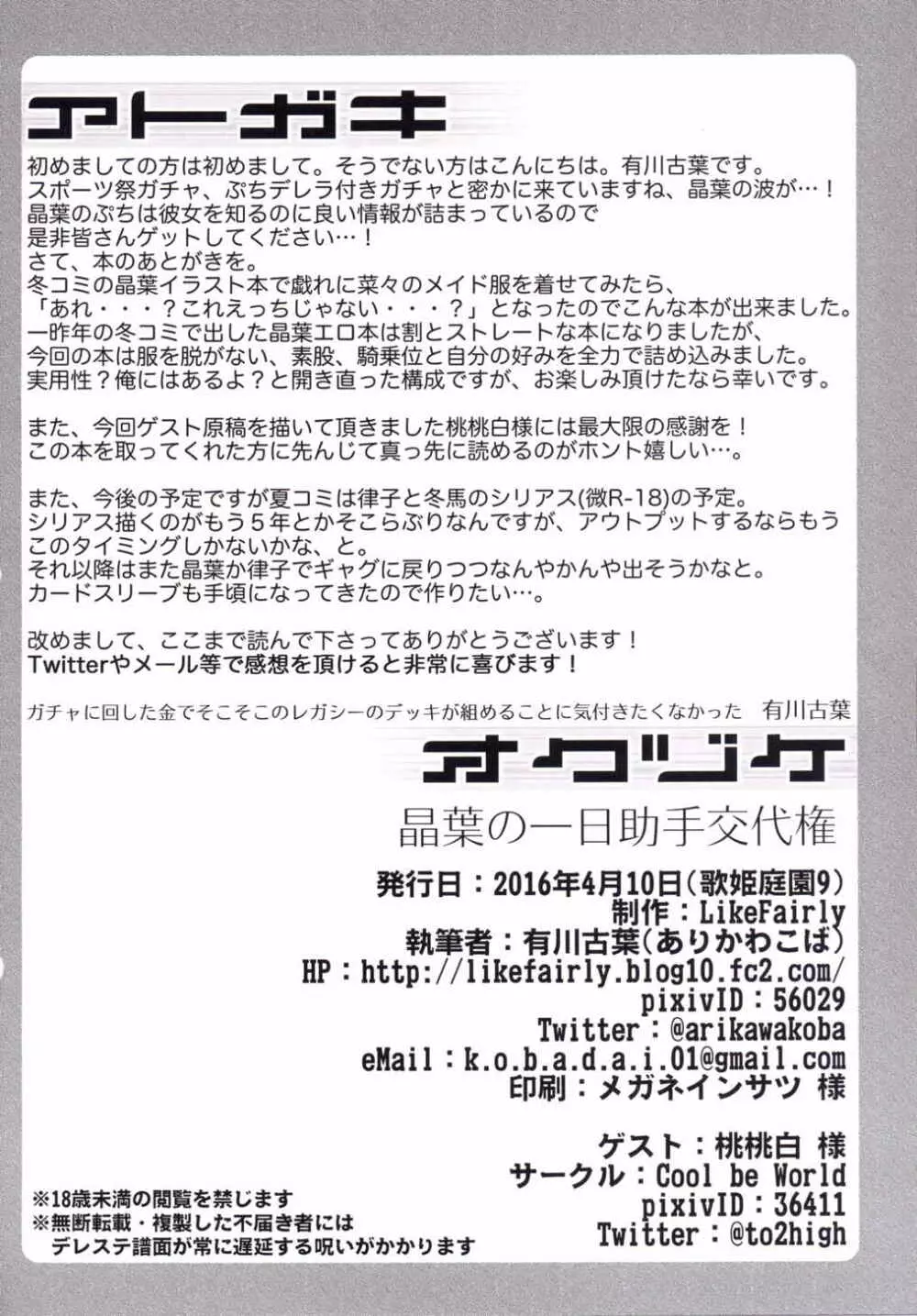 アトガキ

初めましての方は初めまして。そうでない方はこんにちは。有川古葉です。
スポーツ祭ガチャ、ぷちデレラ付きガチャと密かに来ていますね、晶葉の波が…！
晶葉のぷちは彼女を知るのに良い情報が詰まっているので
是非皆さんゲットしてください…！
さて、本のあとがきを。
冬コミの晶葉イラスト本で戯れに菜々のメイド服を着せてみたら、
「あれ・・・？これえっちじゃない・・・？」となったのでこんな本が出来ました。
一昨年の冬コミで出した晶葉エロ本は割とストレートな本になりましたが、
今回の本は服を脱がない、素股、騎乗位と自分の好みを全力で詰め込みました。
実用性？俺にはあるよ？と開き直った構成ですが、お楽しみ頂けたなら幸いです。

また、今回ゲスト原稿を描いて頂きました桃桃白様には最大限の感謝を！
この本を取ってくれた方に先んじて真っ先に読めるのがホント嬉しい…。

また、今後の予定ですが夏コミは律子と冬馬のシリアス(微R-18)の予定。
シリアス描くのがもう５年とかそこらぶりなんですが、アウトプットするならもう
このタイミングしかないかな、と。
それ以降はまた晶葉か律子でギャグに戻りつつなんやかんや出そうかなと。
カードスリーブも手頃になってきたので作りたい…。

改めまして、ここまで読んで下さってありがとうございます！
Twitterやメール等で感想を頂けると非常に喜びます！

ガチャに回した金でそこそこのレガシーのデッキが組めることに気付きたくなかった　有川古葉

オクヅケ

晶葉の一日助手交代権

発行日：2016年4月10日(歌姫庭園9)
制作：LikeFairly
執筆者：有川古葉(ありかわこば)
HP：http://likefairly.blog10.fc2.com/
pixivID：56029
Twitter：@arikawakoba
eMail：k.o.b.a.d.a.i.01@gmail.com
印刷：メガネインサツ 様

ゲスト：桃桃白 様
サークル：Cool be World
pixivID：36411
Twitter：@to2high

※18歳未満の閲覧を禁じます
※無断転載・複製した不届き者には
デレステ譜面が常に遅延する呪いがかかります